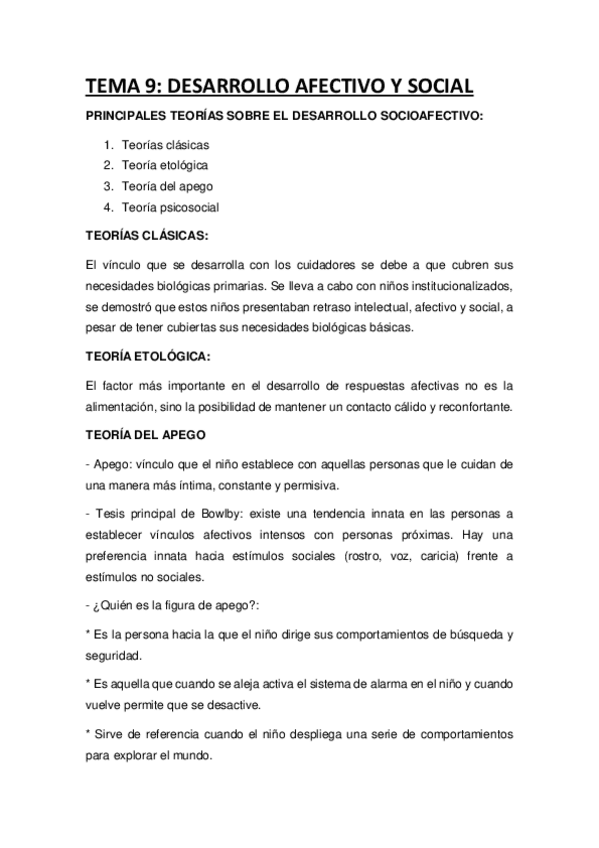 TEMA 9: DESARROLLO AFECTIVO Y SOCIAL

PRINCIPALES TEORÍAS SOBRE EL DESARROLLO SOCIOAFECTIVO:

1. Teorías clásicas
2. Teoría etológica
3. Teoría del apego
4. Teoría psicosocial

TEORÍAS CLÁSICAS:

El vínculo que se desarrolla con los cuidadores se debe a que cubren sus necesidades biológicas primarias. Se lleva a cabo con niños institucionalizados, se demostró que estos niños presentaban retraso intelectual, afectivo y social, a pesar de tener cubiertas sus necesidades biológicas básicas.

TEORÍA ETOLÓGICA:

El factor más importante en el desarrollo de respuestas afectivas no es la alimentación, sino la posibilidad de mantener un contacto cálido y reconfortante.

TEORÍA DEL APEGO

- Apego: vínculo que el niño establece con aquellas personas que le cuidan de una manera más íntima, constante y permisiva.

- Tesis principal de Bowlby: existe una tendencia innata en las personas a establecer vínculos afectivos intensos con personas próximas. Hay una preferencia innata hacia estímulos sociales (rostro, voz, caricia) frente a estímulos no sociales.

- ¿Quién es la figura de apego?:

* Es la persona hacia la que el niño dirige sus comportamientos de búsqueda y seguridad.

* Es aquella que cuando se aleja activa el sistema de alarma en el niño y cuando vuelve permite que se desactive.

* Sirve de referencia cuando el niño despliega una serie de comportamientos para explorar el mundo.